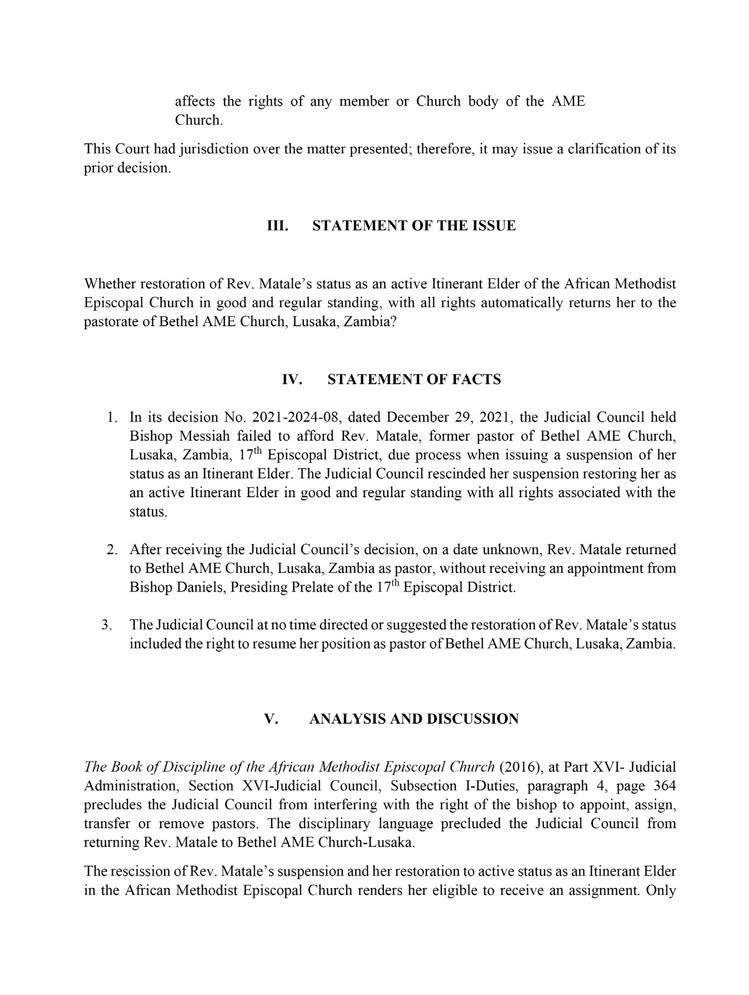 affects the rights of any member or Church body of the AME Church.

This Court had jurisdiction over the matter presented; therefore, it may issue a clarification of its prior decision.

III. STATEMENT OF THE ISSUE

Whether restoration of Rev. Matale's status as an active Itinerant Elder of the African Methodist Episcopal Church in good and regular standing, with all rights automatically returns her to the pastorate of Bethel AME Church, Lusaka, Zambia?

IV. STATEMENT OF FACTS

1. In its decision No. 2021-2024-08, dated December 29, 2021, the Judicial Council held Bishop Messiah failed to afford Rev. Matale, former pastor of Bethel AME Church, Lusaka, Zambia, 17$^{th}$ Episcopal District, due process when issuing a suspension of her status as an Itinerant Elder. The Judicial Council rescinded her suspension restoring her as an active Itinerant Elder in good and regular standing with all rights associated with the status.

2. After receiving the Judicial Council's decision, on a date unknown, Rev. Matale returned to Bethel AME Church, Lusaka, Zambia as pastor, without receiving an appointment from Bishop Daniels, Presiding Prelate of the 17$^{th}$ Episcopal District.

3. The Judicial Council at no time directed or suggested the restoration of Rev. Matale's status included the right to resume her position as pastor of Bethel AME Church, Lusaka, Zambia.

V. ANALYSIS AND DISCUSSION

The Book of Discipline of the African Methodist Episcopal Church (2016), at Part XVI- Judicial Administration, Section XVI-Judicial Council, Subsection I-Duties, paragraph 4, page 364 precludes the Judicial Council from interfering with the right of the bishop to appoint, assign, transfer or remove pastors. The disciplinary language precluded the Judicial Council from returning Rev. Matale to Bethel AME Church-Lusaka.

The rescission of Rev. Matale's suspension and her restoration to active status as an Itinerant Elder in the African Methodist Episcopal Church renders her eligible to receive an assignment. Only